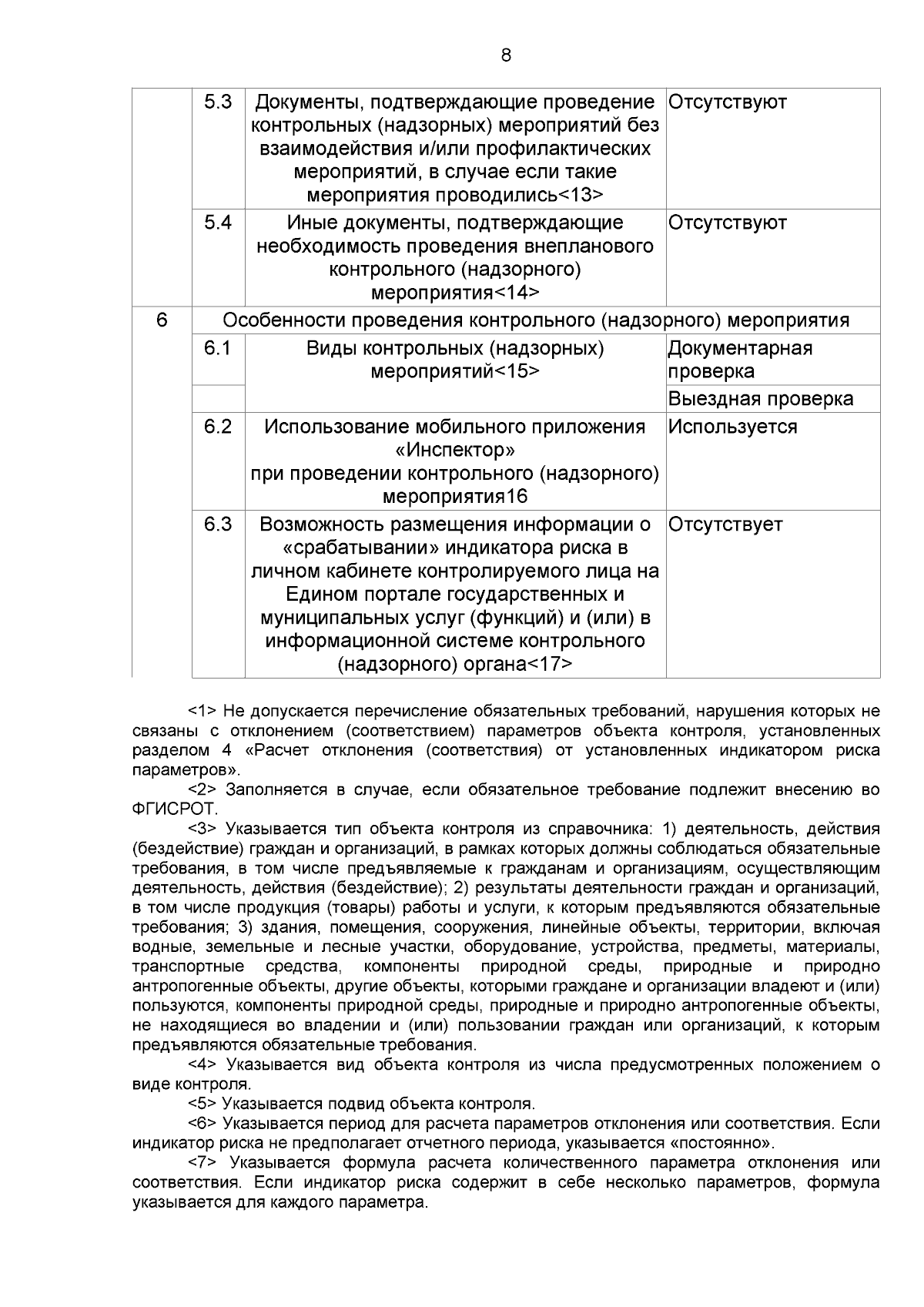 8

|  | 5.3 | Документы, подтверждающие проведение контрольных (надзорных) мероприятий без взаимодействия и/или профилактических мероприятий, в случае если такие мероприятия проводились<13> | Отсутствуют |
|---|---|---|---|
|  | 5.4 | Иные документы, подтверждающие необходимость проведения внепланового контрольного (надзорного) мероприятия<14> | Отсутствуют |
| 6 | Особенности проведения контрольного (надзорного) мероприятия |  |  |
|  | 6.1 | Виды контрольных (надзорных) мероприятий<15> | Документарная проверка |
|  |  |  | Выездная проверка |
|  | 6.2 | Использование мобильного приложения «Инспектор» при проведении контрольного (надзорного) мероприятия16 | Используется |
|  | 6.3 | Возможность размещения информации о «срабатывании» индикатора риска в личном кабинете контролируемого лица на Едином портале государственных и муниципальных услуг (функций) и (или) в информационной системе контрольного (надзорного) органа<17> | Отсутствует |

<1> Не допускается перечисление обязательных требований, нарушения которых не связаны с отклонением (соответствием) параметров объекта контроля, установленных разделом 4 «Расчет отклонения (соответствия) от установленных индикатором риска параметров».

<2> Заполняется в случае, если обязательное требование подлежит внесению во ФГИСРОТ.

<3> Указывается тип объекта контроля из справочника: 1) деятельность, действия (бездействие) граждан и организаций, в рамках которых должны соблюдаться обязательные требования, в том числе предъявляемые к гражданам и организациям, осуществляющим деятельность, действия (бездействие); 2) результаты деятельности граждан и организаций, в том числе продукция (товары) работы и услуги, к которым предъявляются обязательные требования; 3) здания, помещения, сооружения, линейные объекты, территории, включая водные, земельные и лесные участки, оборудование, устройства, предметы, материалы, транспортные средства, компоненты природной среды, природные и природно антропогенные объекты, другие объекты, которыми граждане и организации владеют и (или) пользуются, компоненты природной среды, природные и природно антропогенные объекты, не находящиеся во владении и (или) пользовании граждан или организаций, к которым предъявляются обязательные требования.

<4> Указывается вид объекта контроля из числа предусмотренных положением о виде контроля.

<5> Указывается подвид объекта контроля.

<6> Указывается период для расчета параметров отклонения или соответствия. Если индикатор риска не предполагает отчетного периода, указывается «постоянно».

<7> Указывается формула расчета количественного параметра отклонения или соответствия. Если индикатор риска содержит в себе несколько параметров, формула указывается для каждого параметра.